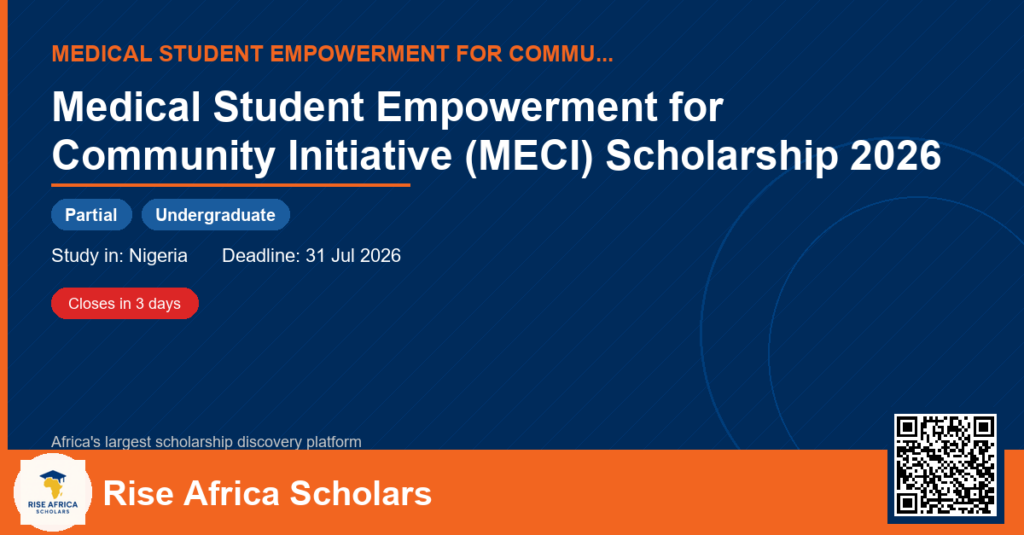 MEDICAL STUDENT EMPOWERMENT FOR COMMU...

Medical Student Empowerment for Community Initiative (MECI) Scholarship 2026

Partial

Undergraduate

Study in: Nigeria

Deadline: 31 Jul 2026

Closes in 3 days

Africa's largest scholarship discovery platform

RISE AFRICA SCHOLARS

Rise Africa Scholars